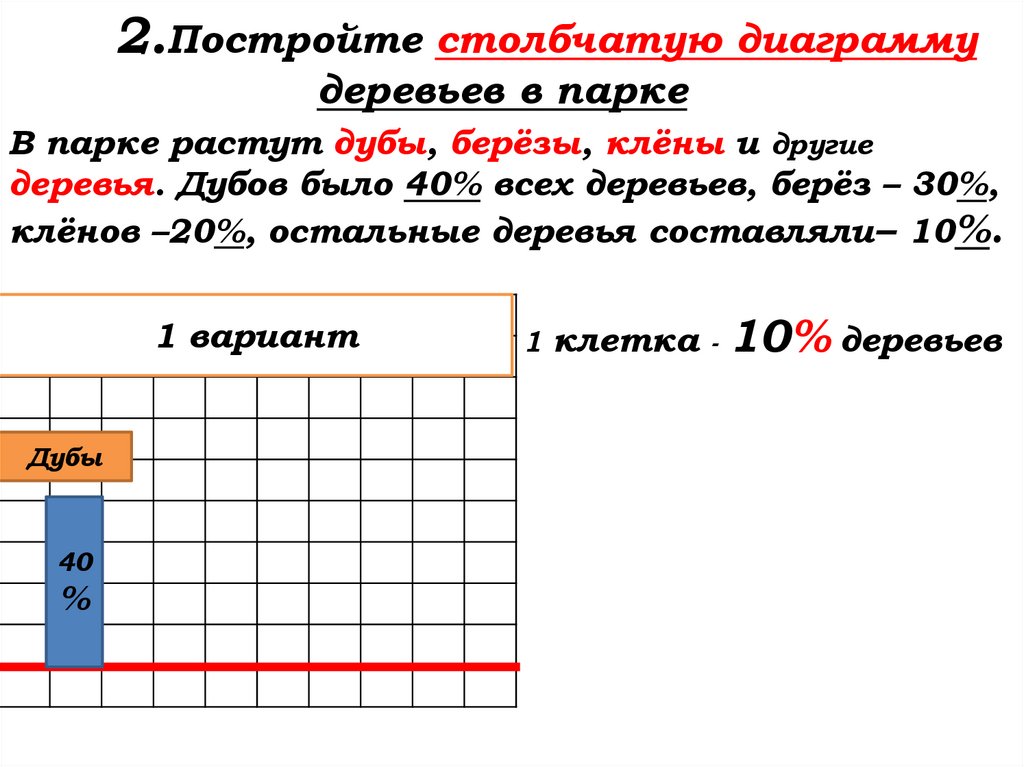 2.Постройте столбчатую диаграмму деревьев в парке

В парке растут дубы, берёзы, клёны и другие деревья. Дубов было 40% всех деревьев, берёз – 30%, клёнов –20%, остальные деревья составляли– 10%.

1 вариант

1 клетка - 10% деревьев

Дубы

40 %